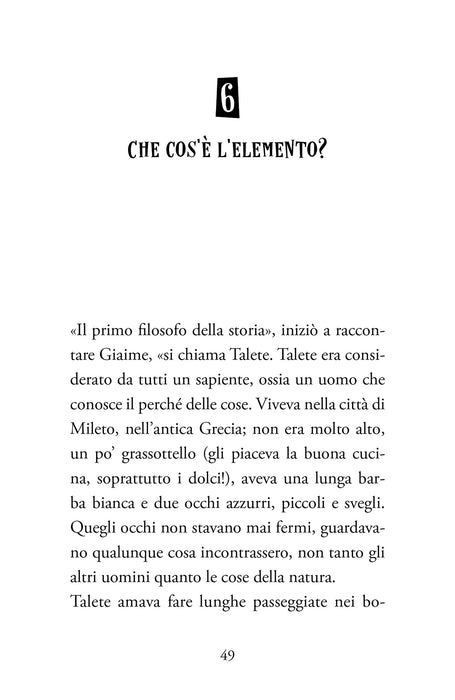 6

CHE COS'È L'ELEMENTO?

«Il primo filosofo della storia», iniziò a raccontare Giaime, «si chiama Talete. Talete era considerato da tutti un sapiente, ossia un uomo che conosce il perché delle cose. Viveva nella città di Mileto, nell'antica Grecia; non era molto alto, un po' grassottello (gli piaceva la buona cucina, soprattutto i dolci!), aveva una lunga barba bianca e due occhi azzurri, piccoli e svegli. Quegli occhi non stavano mai fermi, guardavano qualunque cosa incontrassero, non tanto gli altri uomini quanto le cose della natura.

Talete amava fare lunghe passeggiate nei bo-

49